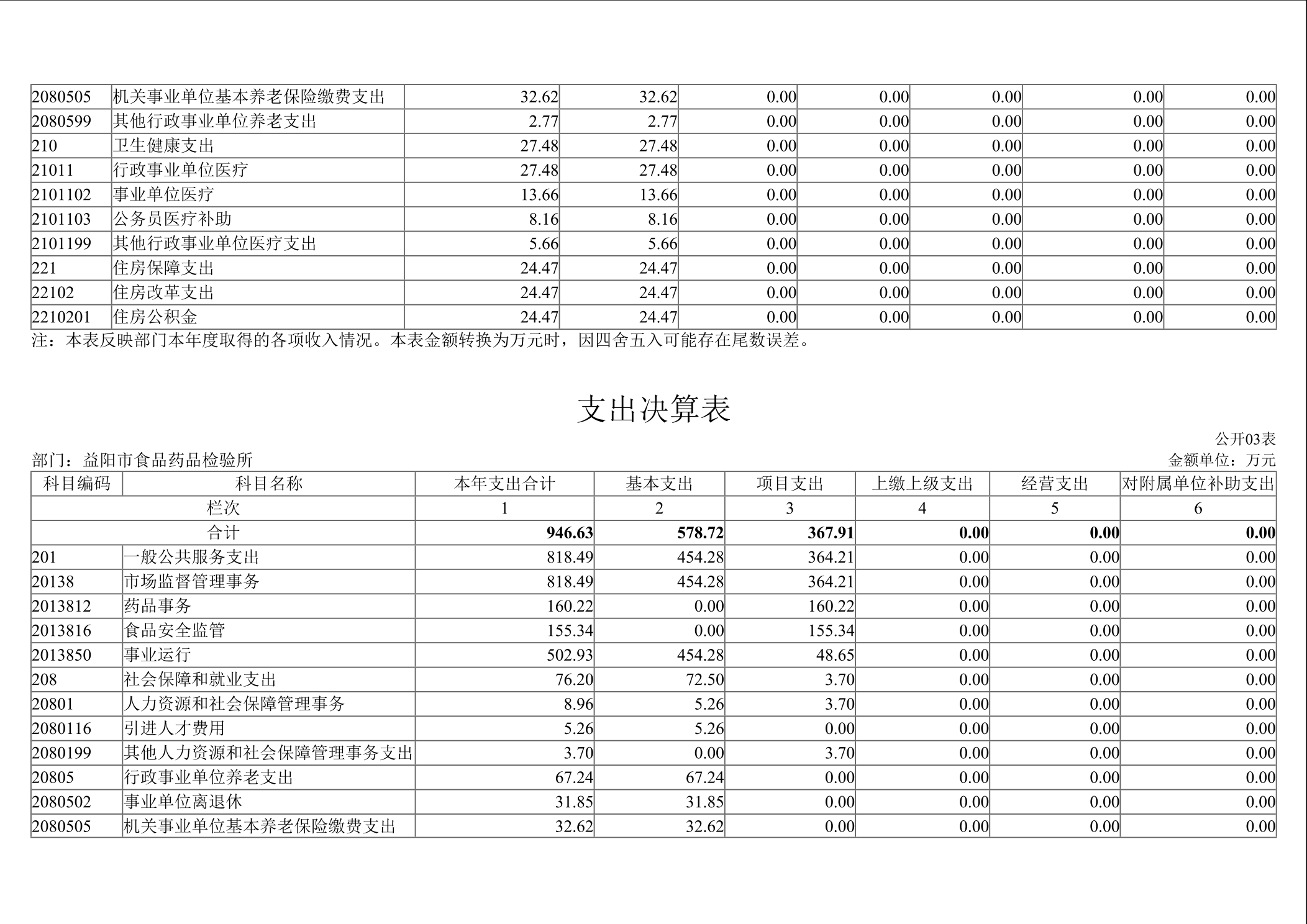 | 2080505 | 机关事业单位基本养老保险缴费支出 | 32.62 | 32.62 | 0.00 | 0.00 | 0.00 | 0.00 | 0.00 |
|---|---|---|---|---|---|---|---|---|
| 2080599 | 其他行政事业单位养老支出 | 2.77 | 2.77 | 0.00 | 0.00 | 0.00 | 0.00 | 0.00 |
| 210 | 卫生健康支出 | 27.48 | 27.48 | 0.00 | 0.00 | 0.00 | 0.00 | 0.00 |
| 21011 | 行政事业单位医疗 | 27.48 | 27.48 | 0.00 | 0.00 | 0.00 | 0.00 | 0.00 |
| 2101102 | 事业单位医疗 | 13.66 | 13.66 | 0.00 | 0.00 | 0.00 | 0.00 | 0.00 |
| 2101103 | 公务员医疗补助 | 8.16 | 8.16 | 0.00 | 0.00 | 0.00 | 0.00 | 0.00 |
| 2101199 | 其他行政事业单位医疗支出 | 5.66 | 5.66 | 0.00 | 0.00 | 0.00 | 0.00 | 0.00 |
| 221 | 住房保障支出 | 24.47 | 24.47 | 0.00 | 0.00 | 0.00 | 0.00 | 0.00 |
| 22102 | 住房改革支出 | 24.47 | 24.47 | 0.00 | 0.00 | 0.00 | 0.00 | 0.00 |
| 2210201 | 住房公积金 | 24.47 | 24.47 | 0.00 | 0.00 | 0.00 | 0.00 | 0.00 |

注：本表反映部门本年度取得的各项收入情况。本表金额转换为万元时，因四舍五入可能存在尾数误差。

支出决算表

公开03表

部门：益阳市食品药品检验所

金额单位：万元

| 科目编码 | 科目名称 | 本年支出合计 | 基本支出 | 项目支出 | 上缴上级支出 | 经营支出 | 对附属单位补助支出 |
|---|---|---|---|---|---|---|---|
| 栏次 | | 1 | 2 | 3 | 4 | 5 | 6 |
| 合计 | | 946.63 | 578.72 | 367.91 | 0.00 | 0.00 | 0.00 |
| 201 | 一般公共服务支出 | 818.49 | 454.28 | 364.21 | 0.00 | 0.00 | 0.00 |
| 20138 | 市场监督管理事务 | 818.49 | 454.28 | 364.21 | 0.00 | 0.00 | 0.00 |
| 2013812 | 药品事务 | 160.22 | 0.00 | 160.22 | 0.00 | 0.00 | 0.00 |
| 2013816 | 食品安全监管 | 155.34 | 0.00 | 155.34 | 0.00 | 0.00 | 0.00 |
| 2013850 | 事业运行 | 502.93 | 454.28 | 48.65 | 0.00 | 0.00 | 0.00 |
| 208 | 社会保障和就业支出 | 76.20 | 72.50 | 3.70 | 0.00 | 0.00 | 0.00 |
| 20801 | 人力资源和社会保障管理事务 | 8.96 | 5.26 | 3.70 | 0.00 | 0.00 | 0.00 |
| 2080116 | 引进人才费用 | 5.26 | 5.26 | 0.00 | 0.00 | 0.00 | 0.00 |
| 2080199 | 其他人力资源和社会保障管理事务支出 | 3.70 | 0.00 | 3.70 | 0.00 | 0.00 | 0.00 |
| 20805 | 行政事业单位养老支出 | 67.24 | 67.24 | 0.00 | 0.00 | 0.00 | 0.00 |
| 2080502 | 事业单位离退休 | 31.85 | 31.85 | 0.00 | 0.00 | 0.00 | 0.00 |
| 2080505 | 机关事业单位基本养老保险缴费支出 | 32.62 | 32.62 | 0.00 | 0.00 | 0.00 | 0.00 |